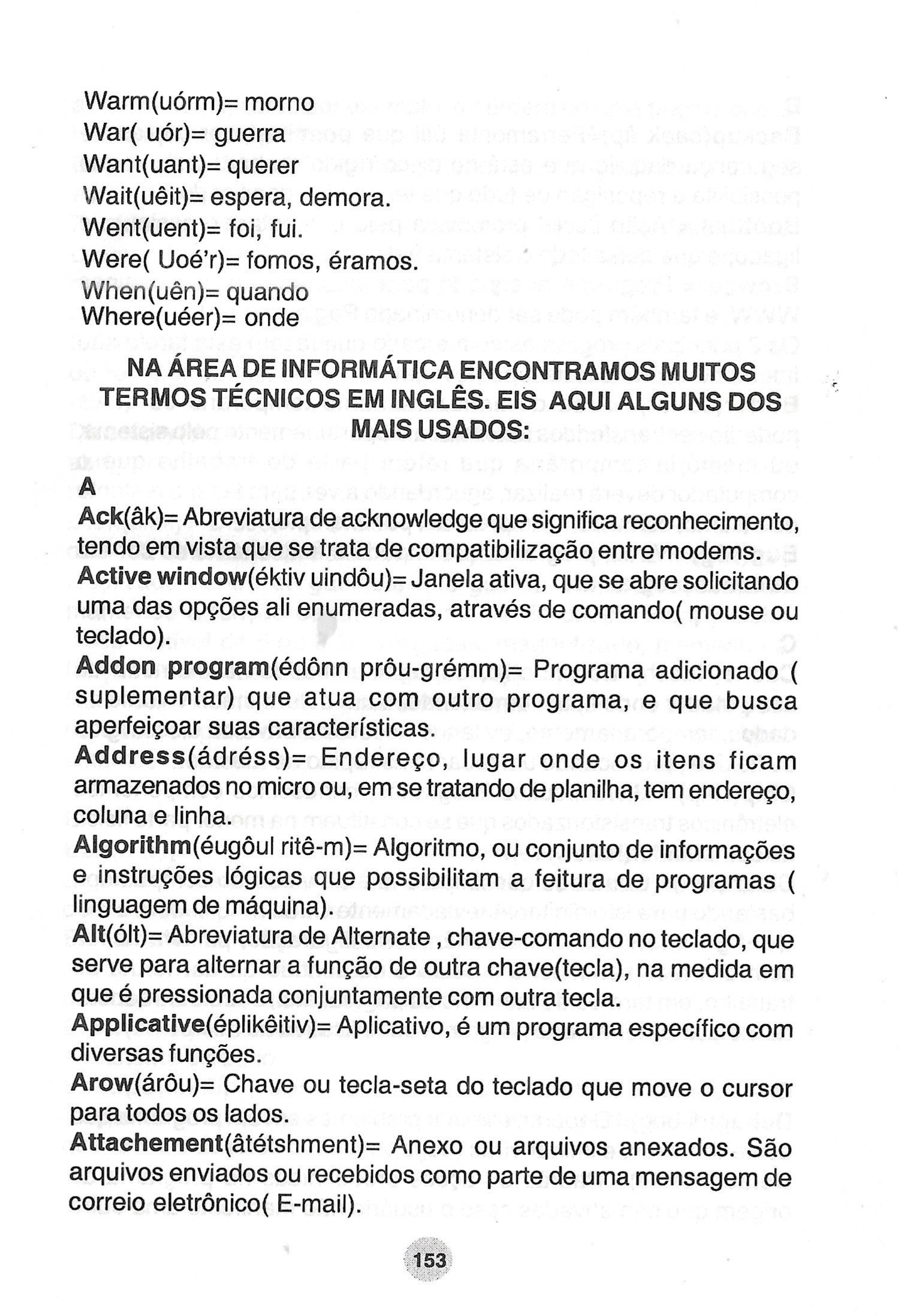 Warm(uórm)= morno
War( uór)= guerra
Want(uant)= querer
Wait(uêit)= espera, demora.
Went(uent)= foi, fui.
Were( Uoé'r)= fomos, éramos.
When(uên)= quando
Where(uéer)= onde

NA ÁREA DE INFORMÁTICA ENCONTRAMOS MUITOS TERMOS TÉCNICOS EM INGLÊS. EIS AQUI ALGUNS DOS MAIS USADOS:

A
Ack(âk)= Abreviatura de acknowledge que significa reconhecimento, tendo em vista que se trata de compatibilização entre modems.
Active window(éktiv uindôu)= Janela ativa, que se abre solicitando uma das opções ali enumeradas, através de comando( mouse ou teclado).
Addon program(édônn prôu-grémm)= Programa adicionado ( suplementar) que atua com outro programa, e que busca aperfeiçoar suas características.
Address(ádréss)= Endereço, lugar onde os itens ficam armazenados no micro ou, em se tratando de planilha, tem endereço, coluna e linha.
Algorithm(éugôul ritê-m)= Algoritmo, ou conjunto de informações e instruções lógicas que possibilitam a feitura de programas ( linguagem de máquina).
Alt(ólt)= Abreviatura de Alternate , chave-comando no teclado, que serve para alternar a função de outra chave(tecla), na medida em que é pressionada conjuntamente com outra tecla.
Applicative(éplikêitiv)= Aplicativo, é um programa específico com diversas funções.
Arow(árôu)= Chave ou tecla-seta do teclado que move o cursor para todos os lados.
Attachement(âtétshment)= Anexo ou arquivos anexados. São arquivos enviados ou recebidos como parte de uma mensagem de correio eletrônico( E-mail).

153